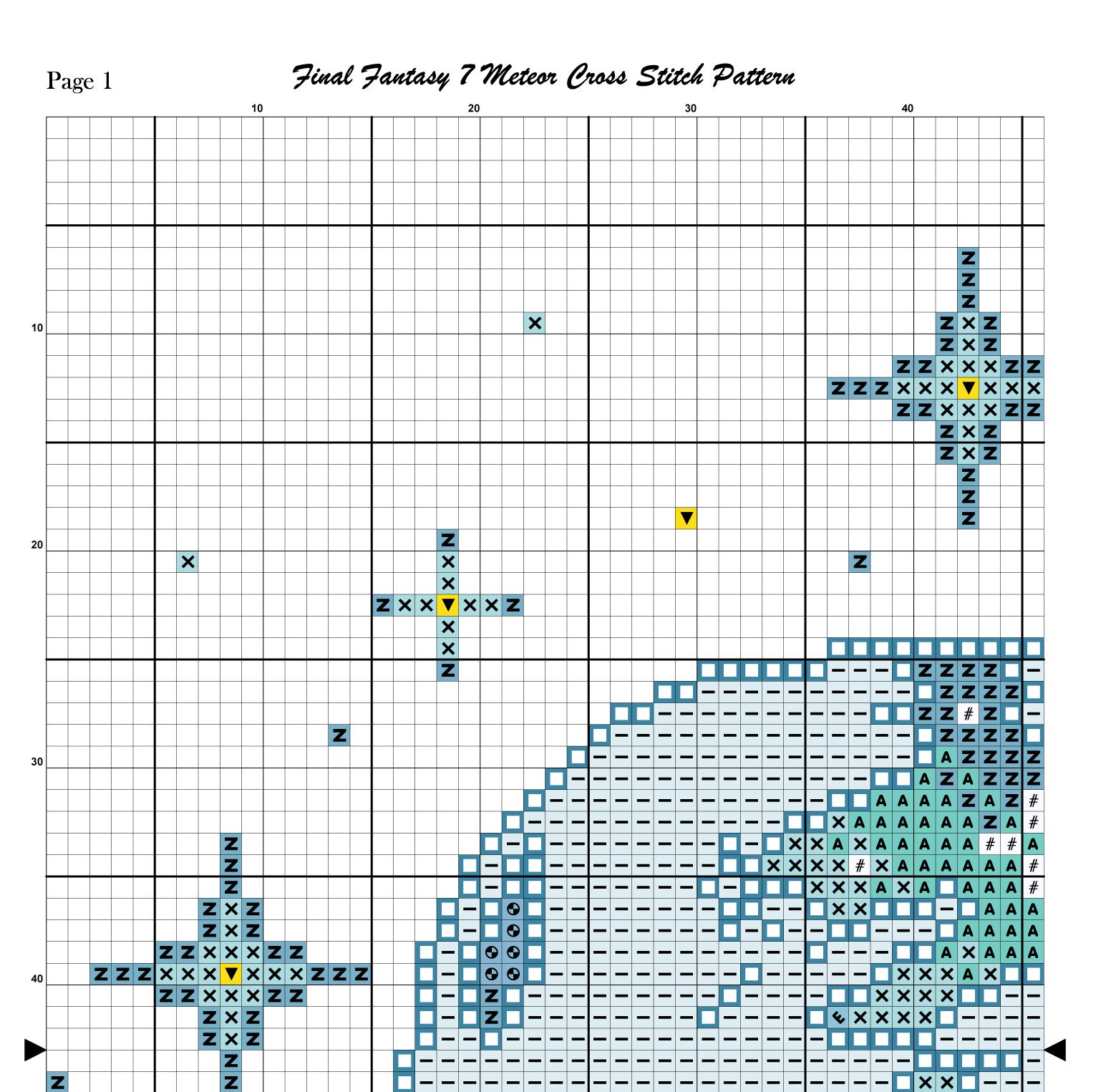 Page 1

Final Fantasy 7 Meteor Cross Stitch Pattern

10 20 30 40

10

20

30

40